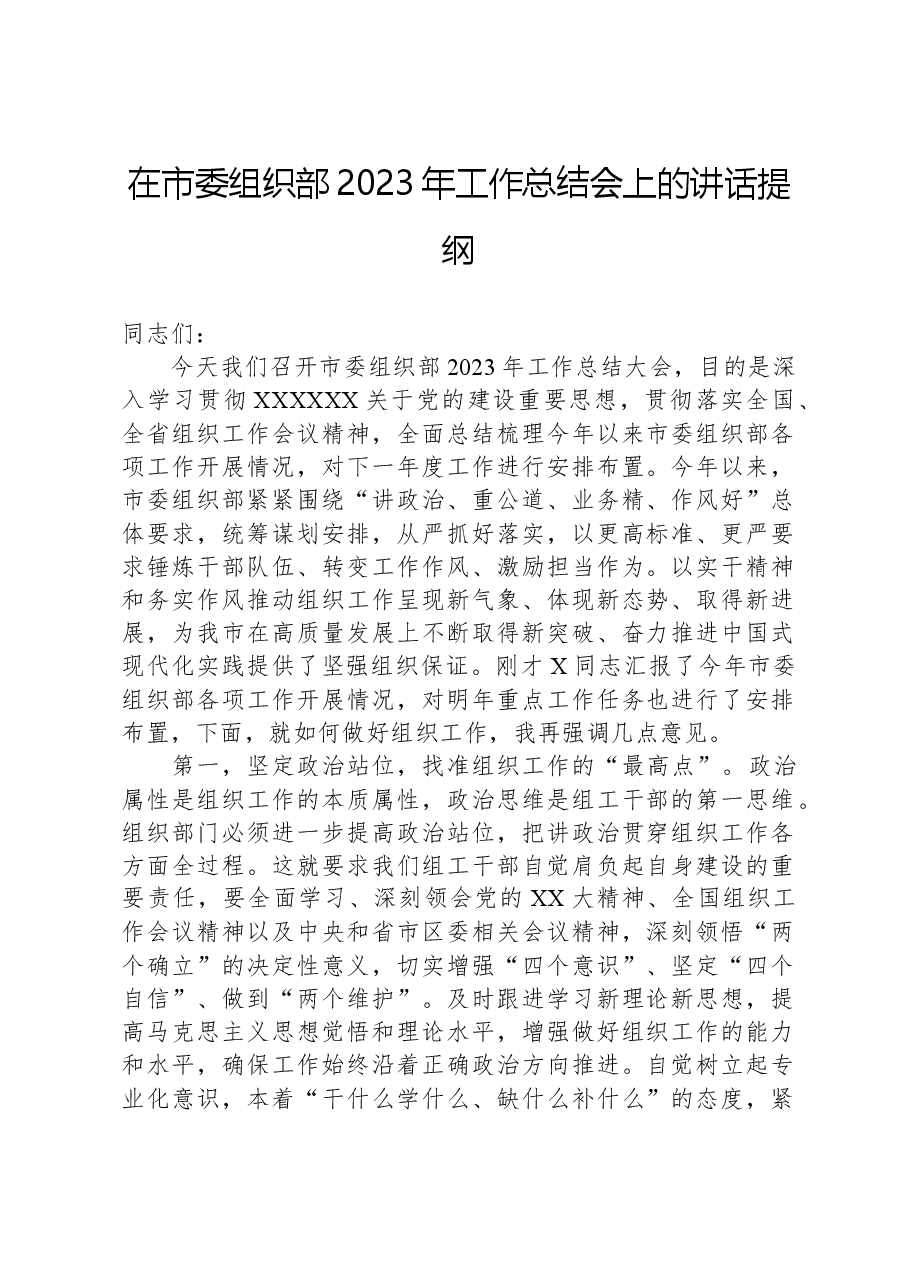 在市委组织部2023年工作总结会上的讲话提纲

同志们：

今天我们召开市委组织部2023年工作总结大会，目的是深入学习贯彻XXXXXX关于党的建设重要思想，贯彻落实全国、全省组织工作会议精神，全面总结梳理今年以来市委组织部各项工作开展情况，对下一年度工作进行安排布置。今年以来，市委组织部紧紧围绕“讲政治、重公道、业务精、作风好”总体要求，统筹谋划安排，从严抓好落实，以更高标准、更严要求锤炼干部队伍、转变工作作风、激励担当作为。以实干精神和务实作风推动组织工作呈现新气象、体现新态势、取得新进展，为我市在高质量发展上不断取得新突破、奋力推进中国式现代化实践提供了坚强组织保证。刚才X同志汇报了今年市委组织部各项工作开展情况，对明年重点工作任务也进行了安排布置，下面，就如何做好组织工作，我再强调几点意见。

第一，坚定政治站位，找准组织工作的“最高点”。政治属性是组织工作的本质属性，政治思维是组工干部的第一思维。组织部门必须进一步提高政治站位，把讲政治贯穿组织工作各方面全过程。这就要求我们组工干部自觉肩负起自身建设的重要责任，要全面学习、深刻领会党的XX大精神、全国组织工作会议精神以及中央和省市区委相关会议精神，深刻领悟“两个确立”的决定性意义，切实增强“四个意识”、坚定“四个自信”、做到“两个维护”。及时跟进学习新理论新思想，提高马克思主义思想觉悟和理论水平，增强做好组织工作的能力和水平，确保工作始终沿着正确政治方向推进。自觉树立起专业化意识，本着“干什么学什么、缺什么补什么”的态度，紧